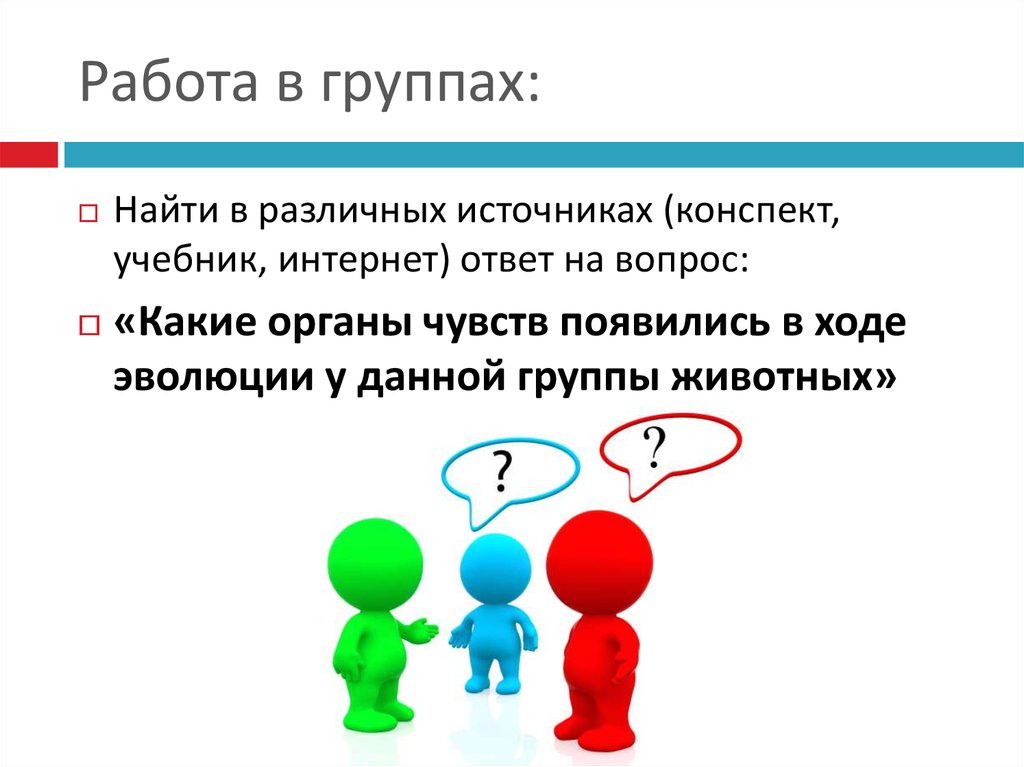 Работа в группах:

Найти в различных источниках (конспект, учебник, интернет) ответ на вопрос:

«Какие органы чувств появились в ходе эволюции у данной группы животных»

?

?